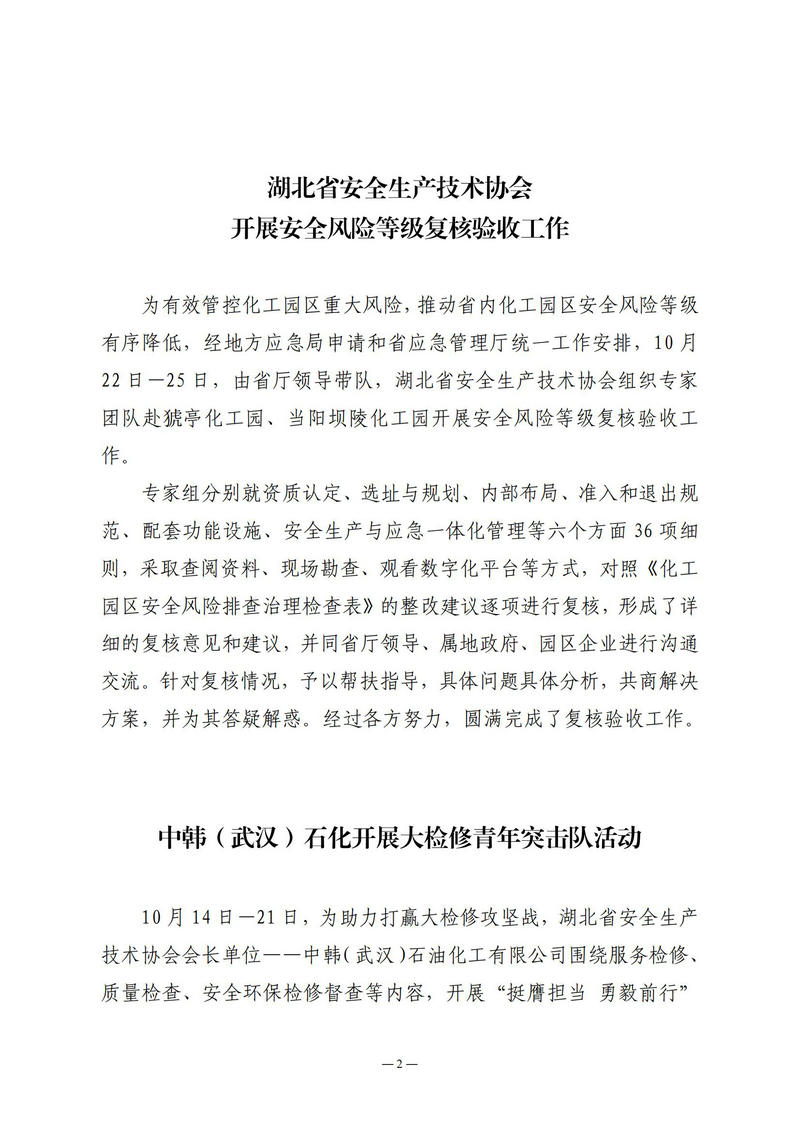 湖北省安全生产技术协会
开展安全风险等级复核验收工作

为有效管控化工园区重大风险，推动省内化工园区安全风险等级有序降低，经地方应急局申请和省应急管理厅统一工作安排，10月22日—25日，由省厅领导带队，湖北省安全生产技术协会组织专家团队赴猇亭化工园、当阳坝陵化工园开展安全风险等级复核验收工作。

专家组分别就资质认定、选址与规划、内部布局、准入和退出规范、配套功能设施、安全生产与应急一体化管理等六个方面36项细则，采取查阅资料、现场勘查、观看数字化平台等方式，对照《化工园区安全风险排查治理检查表》的整改建议逐项进行复核，形成了详细的复核意见和建议，并同省厅领导、属地政府、园区企业进行沟通交流。针对复核情况，予以帮扶指导，具体问题具体分析，共商解决方案，并为其答疑解惑。经过各方努力，圆满完成了复核验收工作。

中韩（武汉）石化开展大检修青年突击队活动

10月14日—21日，为助力打赢大检修攻坚战，湖北省安全生产技术协会会长单位——中韩(武汉)石油化工有限公司围绕服务检修、质量检查、安全环保检修督查等内容，开展“挺膺担当 勇毅前行”

—2—